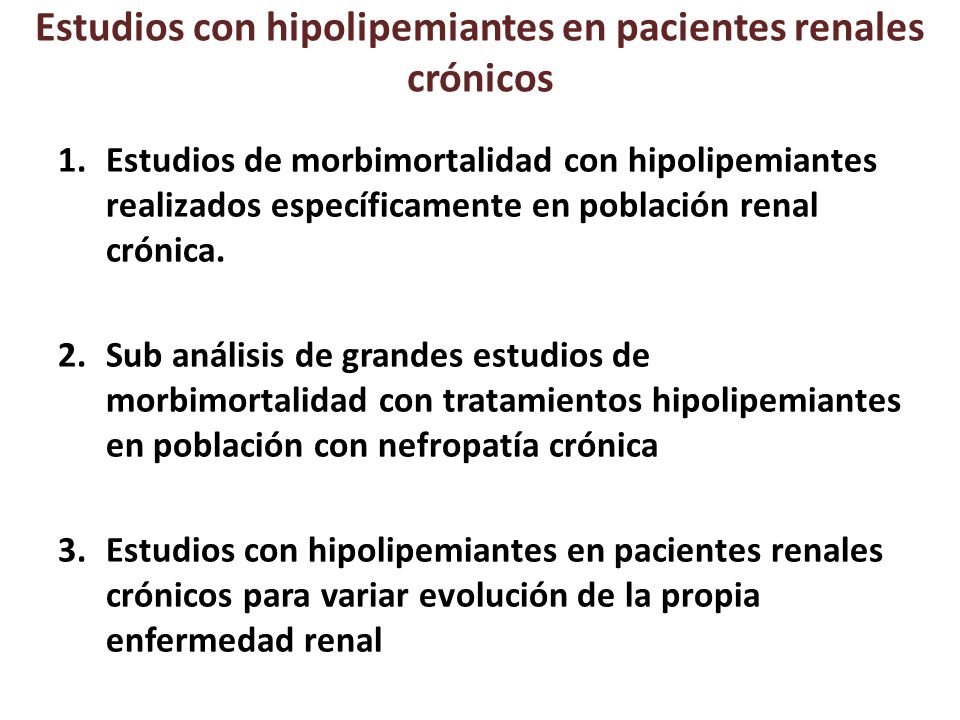 Estudios con hipolipemiantes en pacientes renales crónicos

1. Estudios de morbimortalidad con hipolipemiantes realizados específicamente en población renal crónica.

2. Sub análisis de grandes estudios de morbimortalidad con tratamientos hipolipemiantes en población con nefropatía crónica

3. Estudios con hipolipemiantes en pacientes renales crónicos para variar evolución de la propia enfermedad renal